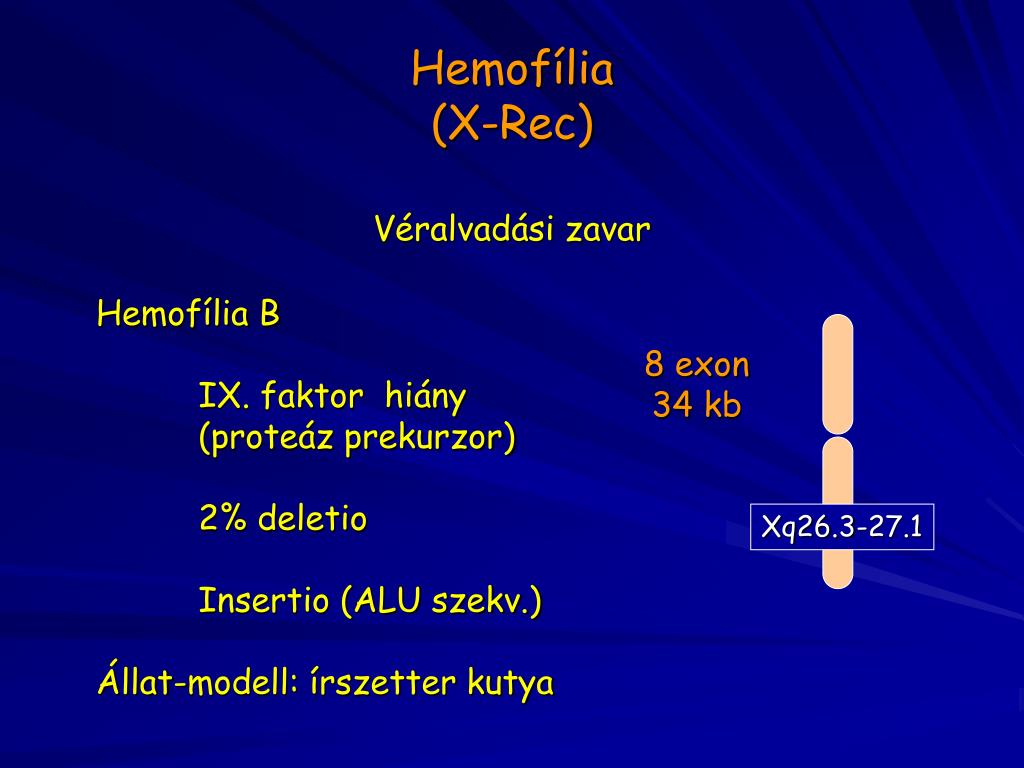 Hemofília
(X-Rec)

Véralvadási zavar

Hemofília B

IX. faktor hiány
(proteáz prekurzor)

2% deletio

Insertio (ALU szekv.)

Állat-modell: írszetter kutya

8 exon
34 kb

Xq26.3-27.1